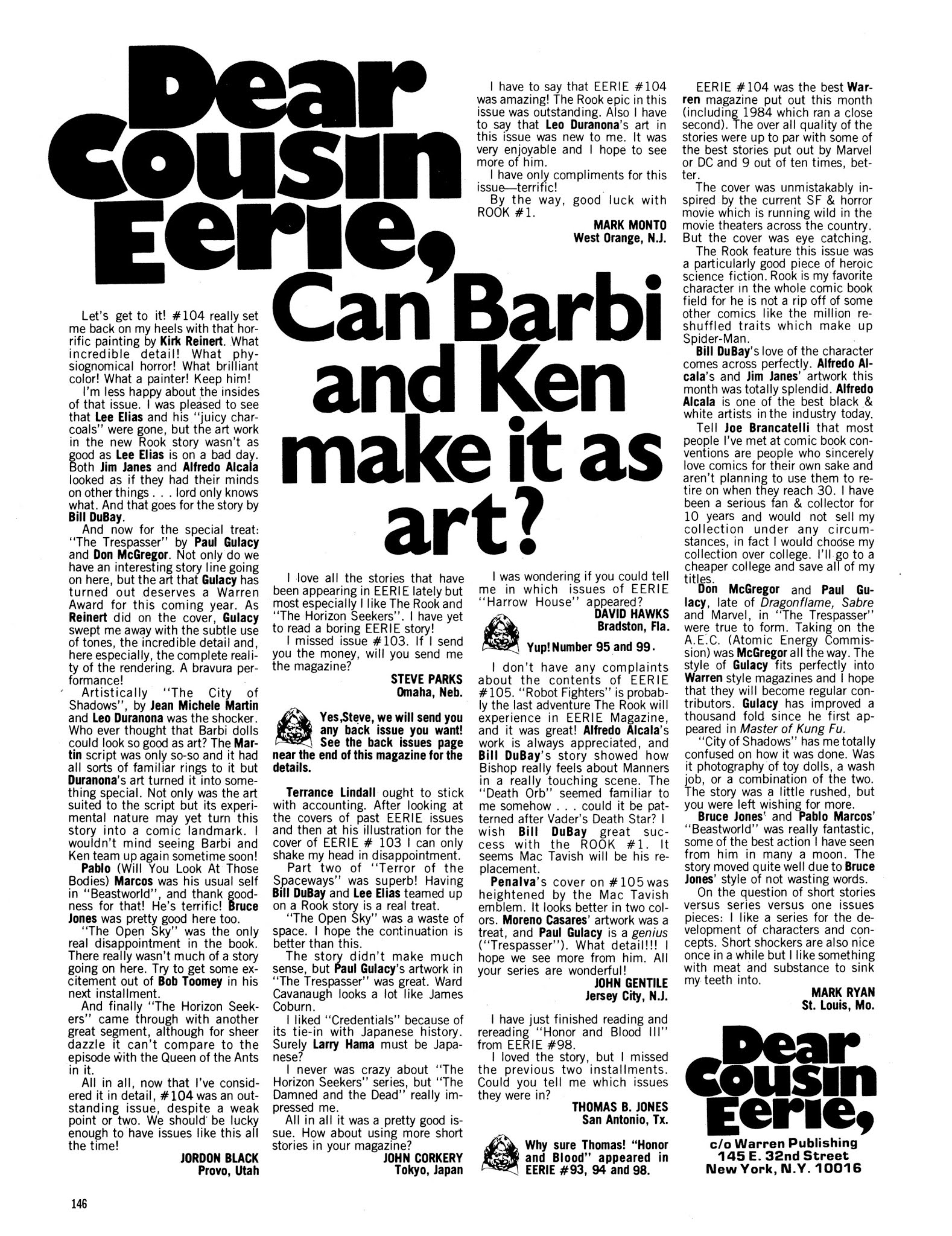 Dear Cousin Eerie,

Can Barbi and Ken make it as art?

Let's get to it! #104 really set me back on my heels with that horrific painting by Kirk Reinert. What incredible detail! What physiognomical horror! What brilliant color! What a painter! Keep him!

I'm less happy about the insides of that issue. I was pleased to see that Lee Elias and his "juicy charcoals" were gone, but the art work in the new Rook story wasn't as good as Lee Elias is on a bad day. Both Jim Janes and Alfredo Alcala looked as if they had their minds on other things . . . lord only knows what. And that goes for the story by Bill DuBay.

And now for the special treat: "The Trespasser" by Paul Gulacy and Don McGregor. Not only do we have an interesting story line going on here, but the art that Gulacy has turned out deserves a Warren Award for this coming year. As Reinert did on the cover, Gulacy swept me away with the subtle use of tones, the incredible detail and, here especially, the complete reality of the rendering. A bravura performance!

Artistically "The City of Shadows", by Jean Michele Martin and Leo Duranona was the shocker. Who ever thought that Barbi dolls could look so good as art? The Martin script was only so-so and it had all sorts of familiar rings to it but Duranona's art turned it into something special. Not only was the art suited to the script but its experimental nature may yet turn this story into a comic landmark. I wouldn't mind seeing Barbi and Ken team up again sometime soon!

Pablo (Will You Look At Those Bodies) Marcos was his usual self in "Beastworld", and thank goodness for that! He's terrific! Bruce Jones was pretty good here too.

"The Open Sky" was the only real disappointment in the book. There really wasn't much of a story going on here. Try to get some excitement out of Bob Toomey in his next installment.

And finally "The Horizon Seekers" came through with another great segment, although for sheer dazzle it can't compare to the episode with the Queen of the Ants in it.

All in all, now that I've considered it in detail, #104 was an outstanding issue, despite a weak point or two. We should be lucky enough to have issues like this all the time!

JORDON BLACK
Provo, Utah

I love all the stories that have been appearing in EERIE lately but most especially I like The Rook and "The Horizon Seekers". I have yet to read a boring EERIE story!

I missed issue #103. If I send you the money, will you send me the magazine?

STEVE PARKS
Omaha, Neb.

Yes,Steve, we will send you any back issue you want! See the back issues page near the end of this magazine for the details.

Terrance Lindall ought to stick with accounting. After looking at the covers of past EERIE issues and then at his illustration for the cover of EERIE # 103 I can only shake my head in disappointment.

Part two of "Terror of the Spaceways" was superb! Having Bill DuBay and Lee Elias teamed up on a Rook story is a real treat.

"The Open Sky" was a waste of space. I hope the continuation is better than this.

The story didn't make much sense, but Paul Gulacy's artwork in "The Trespasser" was great. Ward Cavanaugh looks a lot like James Coburn.

I liked "Credentials" because of its tie-in with Japanese history. Surely Larry Hama must be Japanese?

I never was crazy about "The Horizon Seekers" series, but "The Damned and the Dead" really impressed me.

All in all it was a pretty good issue. How about using more short stories in your magazine?

JOHN CORKERY
Tokyo, Japan

I have to say that EERIE #104 was amazing! The Rook epic in this issue was outstanding. Also I have to say that Leo Duranona's art in this issue was new to me. It was very enjoyable and I hope to see more of him.

I have only compliments for this issue—terrific!

By the way, good luck with ROOK #1.

MARK MONTO
West Orange, N.J.

I was wondering if you could tell me in which issues of EERIE "Harrow House" appeared?

DAVID HAWKS
Bradston, Fla.

Yup! Number 95 and 99.

I don't have any complaints about the contents of EERIE #105. "Robot Fighters" is probably the last adventure The Rook will experience in EERIE Magazine, and it was great! Alfredo Alcala's work is always appreciated, and Bill DuBay's story showed how Bishop really feels about Manners in a really touching scene. The "Death Orb" seemed familiar to me somehow . . . could it be patterned after Vader's Death Star? I wish Bill DuBay great success with the ROOK #1. It seems Mac Tavish will be his replacement.

Penalva's cover on #105 was heightened by the Mac Tavish emblem. It looks better in two colors. Moreno Casares' artwork was a treat, and Paul Gulacy is a genius ("Trespasser"). What detail!!! I hope we see more from him. All your series are wonderful!

JOHN GENTILE
Jersey City, N.J.

I have just finished reading and rereading "Honor and Blood III" from EERIE #98.

I loved the story, but I missed the previous two installments. Could you tell me which issues they were in?

THOMAS B. JONES
San Antonio, Tx.

Why sure Thomas! "Honor and Blood" appeared in EERIE #93, 94 and 98.

EERIE #104 was the best Warren magazine put out this month (including 1984 which ran a close second). The over all quality of the stories were up to par with some of the best stories put out by Marvel or DC and 9 out of ten times, better.

The cover was unmistakably inspired by the current SF & horror movie which is running wild in the movie theaters across the country. But the cover was eye catching.

The Rook feature this issue was a particularly good piece of heroic science fiction. Rook is my favorite character in the whole comic book field for he is not a rip off of some other comics like the million reshuffled traits which make up Spider-Man.

Bill DuBay's love of the character comes across perfectly. Alfredo Alcala's and Jim Janes' artwork this month was totally splendid. Alfredo Alcala is one of the best black & white artists in the industry today.

Tell Joe Brancatelli that most people I've met at comic book conventions are people who sincerely love comics for their own sake and aren't planning to use them to retire on when they reach 30. I have been a serious fan & collector for 10 years and would not sell my collection under any circumstances, in fact I would choose my collection over college. I'll go to a cheaper college and save all of my titles.

Don McGregor and Paul Gulacy, late of Dragonflame, Sabre and Marvel, in "The Trespasser" were true to form. Taking on the A.E.C. (Atomic Energy Commission) was McGregor all the way. The style of Gulacy fits perfectly into Warren style magazines and I hope that they will become regular contributors. Gulacy has improved a thousand fold since he first appeared in Master of Kung Fu.

"City of Shadows" has me totally confused on how it was done. Was it photography of toy dolls, a wash job, or a combination of the two. The story was a little rushed, but you were left wishing for more.

Bruce Jones' and Pablo Marcos' "Beastworld" was really fantastic, some of the best action I have seen from him in many a moon. The story moved quite well due to Bruce Jones' style of not wasting words.

On the question of short stories versus series versus one issues pieces: I like a series for the development of characters and concepts. Short shockers are also nice once in a while but I like something with meat and substance to sink my teeth into.

MARK RYAN
St. Louis, Mo.

Dear Cousin Eerie,
c/o Warren Publishing
145 E. 32nd Street
New York, N.Y. 10016

146